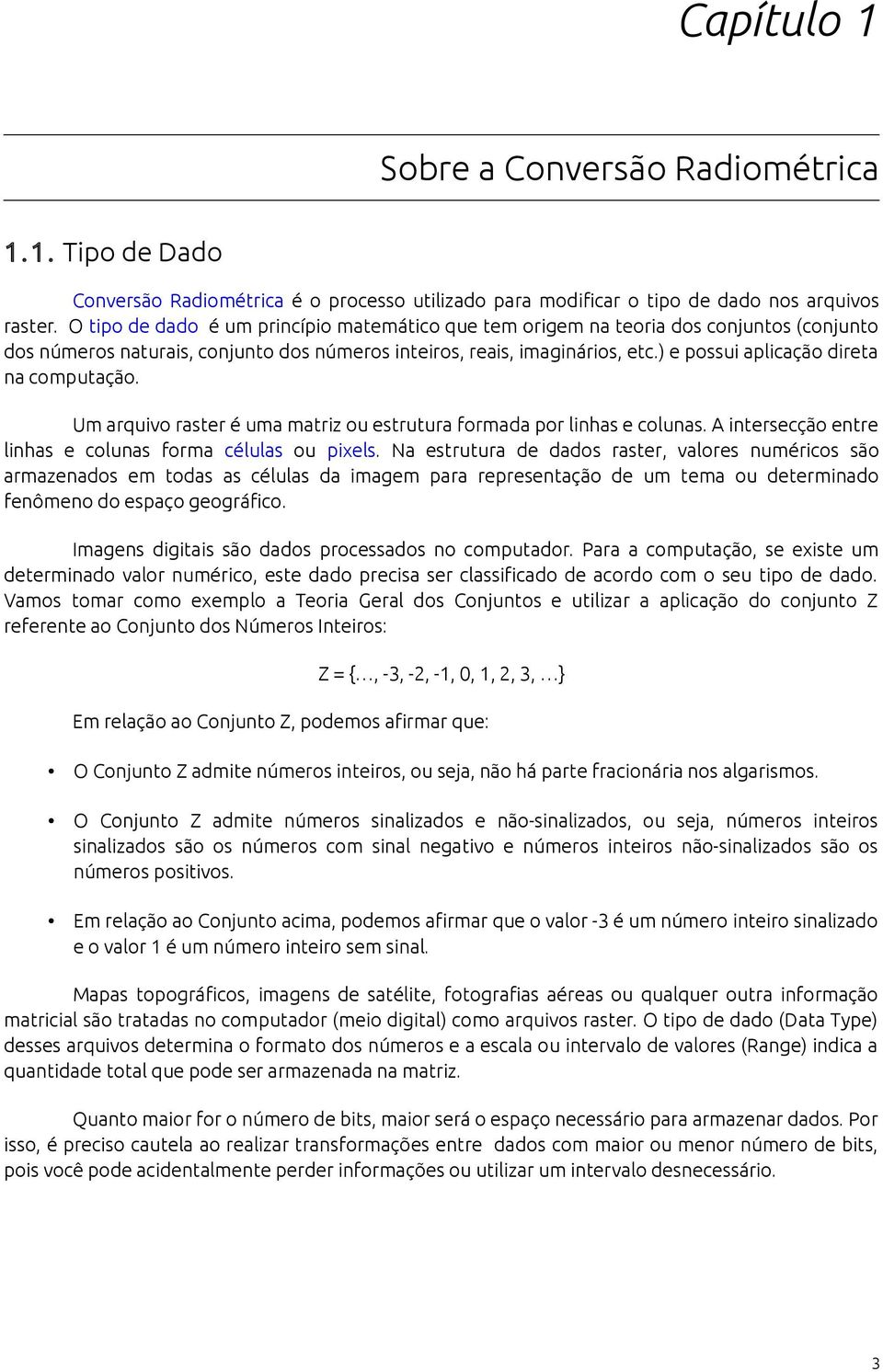 Capítulo 1

Sobre a Conversão Radiométrica

1.1. Tipo de Dado

Conversão Radiométrica é o processo utilizado para modificar o tipo de dado nos arquivos raster. O tipo de dado é um princípio matemático que tem origem na teoria dos conjuntos (conjunto dos números naturais, conjunto dos números inteiros, reais, imaginários, etc.) e possui aplicação direta na computação.

Um arquivo raster é uma matriz ou estrutura formada por linhas e colunas. A intersecção entre linhas e colunas forma células ou pixels. Na estrutura de dados raster, valores numéricos são armazenados em todas as células da imagem para representação de um tema ou determinado fenômeno do espaço geográfico.

Imagens digitais são dados processados no computador. Para a computação, se existe um determinado valor numérico, este dado precisa ser classificado de acordo com o seu tipo de dado. Vamos tomar como exemplo a Teoria Geral dos Conjuntos e utilizar a aplicação do conjunto Z referente ao Conjunto dos Números Inteiros:

Z = {..., -3, -2, -1, 0, 1, 2, 3, ...}

Em relação ao Conjunto Z, podemos afirmar que:

• O Conjunto Z admite números inteiros, ou seja, não há parte fracionária nos algarismos.

• O Conjunto Z admite números sinalizados e não-sinalizados, ou seja, números inteiros sinalizados são os números com sinal negativo e números inteiros não-sinalizados são os números positivos.

• Em relação ao Conjunto acima, podemos afirmar que o valor -3 é um número inteiro sinalizado e o valor 1 é um número inteiro sem sinal.

Mapas topográficos, imagens de satélite, fotografias aéreas ou qualquer outra informação matricial são tratadas no computador (meio digital) como arquivos raster. O tipo de dado (Data Type) desses arquivos determina o formato dos números e a escala ou intervalo de valores (Range) indica a quantidade total que pode ser armazenada na matriz.

Quanto maior for o número de bits, maior será o espaço necessário para armazenar dados. Por isso, é preciso cautela ao realizar transformações entre dados com maior ou menor número de bits, pois você pode acidentalmente perder informações ou utilizar um intervalo desnecessário.

3